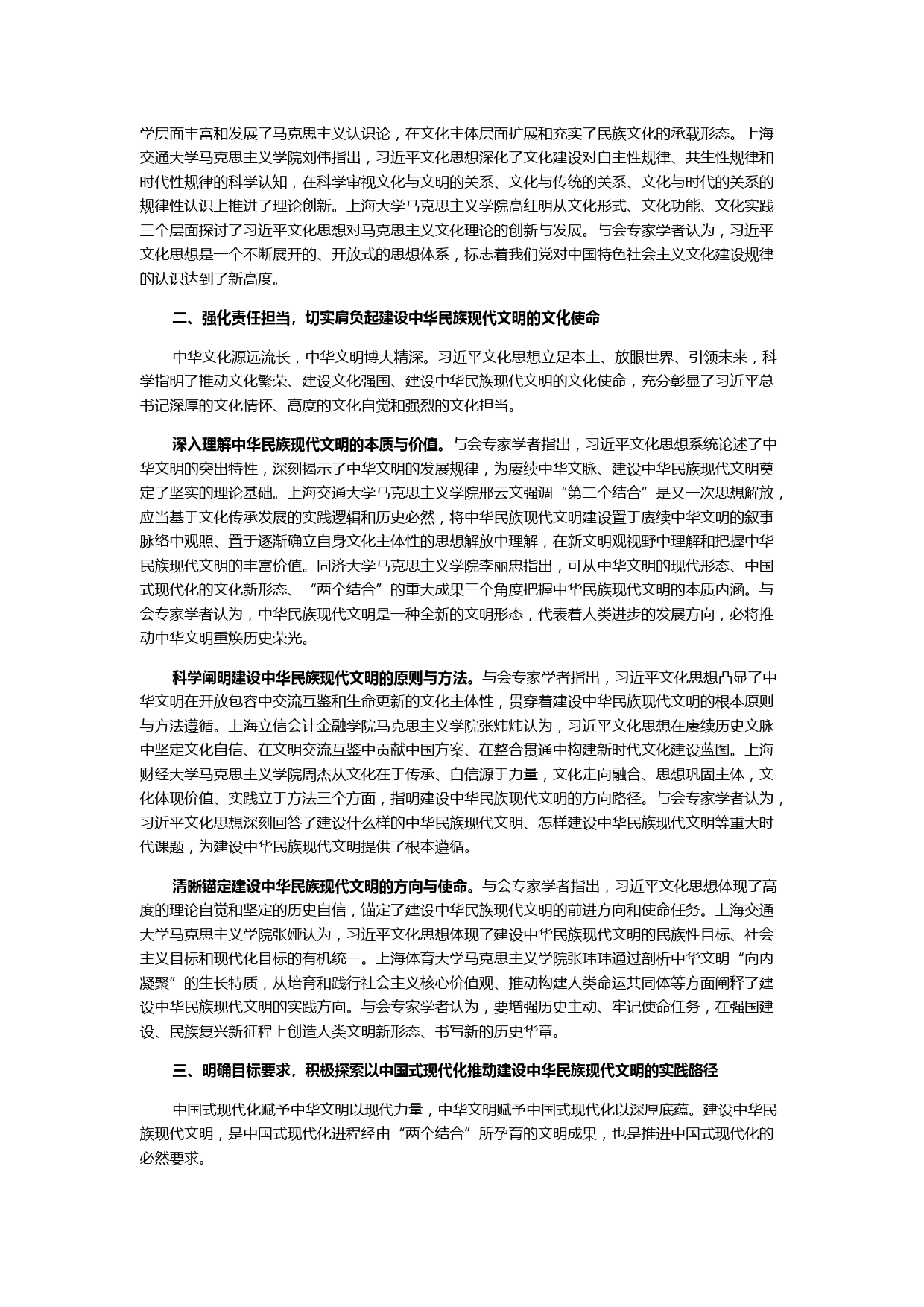 学层面丰富和发展了马克思主义认识论，在文化主体层面扩展和充实了民族文化的承载形态。上海交通大学马克思主义学院刘伟指出，习近平文化思想深化了文化建设对自主性规律、共生性规律和时代性规律的科学认知，在科学审视文化与文明的关系、文化与传统的关系、文化与时代的关系的规律性认识上推进了理论创新。上海大学马克思主义学院高红明从文化形式、文化功能、文化实践三个层面探讨了习近平文化思想对马克思主义文化理论的创新与发展。与会专家学者认为，习近平文化思想是一个不断展开的、开放式的思想体系，标志着我们党对中国特色社会主义文化建设规律的认识达到了新高度。

二、强化责任担当，切实肩负起建设中华民族现代文明的文化使命

中华文化源远流长，中华文明博大精深。习近平文化思想立足本土、放眼世界、引领未来，科学指明了推动文化繁荣、建设文化强国、建设中华民族现代文明的文化使命，充分彰显了习近平总书记深厚的文化情怀、高度的文化自觉和强烈的文化担当。

深入理解中华民族现代文明的本质与价值。与会专家学者指出，习近平文化思想系统论述了中华文明的突出特性，深刻揭示了中华文明的发展规律，为赓续中华文脉、建设中华民族现代文明奠定了坚实的理论基础。上海交通大学马克思主义学院邢云文强调“第二个结合”是又一次思想解放，应当基于文化传承发展的实践逻辑和历史必然，将中华民族现代文明建设置于赓续中华文明的叙事脉络中观照、置于逐渐确立自身文化主体性的思想解放中理解，在新文明观视野中理解和把握中华民族现代文明的丰富价值。同济大学马克思主义学院李丽忠指出，可从中华文明的现代形态、中国式现代化的文化新形态、“两个结合”的重大成果三个角度把握中华民族现代文明的本质内涵。与会专家学者认为，中华民族现代文明是一种全新的文明形态，代表着人类进步的发展方向，必将推动中华文明重焕历史荣光。

科学阐明建设中华民族现代文明的原则与方法。与会专家学者指出，习近平文化思想凸显了中华文明在开放包容中交流互鉴和生命更新的文化主体性，贯穿着建设中华民族现代文明的根本原则与方法遵循。上海立信会计金融学院马克思主义学院张炜炜认为，习近平文化思想在赓续历史文脉中坚定文化自信、在文明交流互鉴中贡献中国方案、在整合贯通中构建新时代文化建设蓝图。上海财经大学马克思主义学院周杰从文化在于传承、自信源于力量，文化走向融合、思想巩固主体，文化体现价值、实践立于方法三个方面，指明建设中华民族现代文明的方向路径。与会专家学者认为，习近平文化思想深刻回答了建设什么样的中华民族现代文明、怎样建设中华民族现代文明等重大时代课题，为建设中华民族现代文明提供了根本遵循。

清晰锚定建设中华民族现代文明的方向与使命。与会专家学者指出，习近平文化思想体现了高度的理论自觉和坚定的历史自信，锚定了建设中华民族现代文明的前进方向和使命任务。上海交通大学马克思主义学院张娅认为，习近平文化思想体现了建设中华民族现代文明的民族性目标、社会主义目标和现代化目标的有机统一。上海体育大学马克思主义学院张玮玮通过剖析中华文明“向内凝聚”的生长特质，从培育和践行社会主义核心价值观、推动构建人类命运共同体等方面阐释了建设中华民族现代文明的实践方向。与会专家学者认为，要增强历史主动、牢记使命任务，在强国建设、民族复兴新征程上创造人类文明新形态、书写新的历史华章。

三、明确目标要求，积极探索以中国式现代化推动建设中华民族现代文明的实践路径

中国式现代化赋予中华文明以现代力量，中华文明赋予中国式现代化以深厚底蕴。建设中华民族现代文明，是中国式现代化进程经由“两个结合”所孕育的文明成果，也是推进中国式现代化的必然要求。